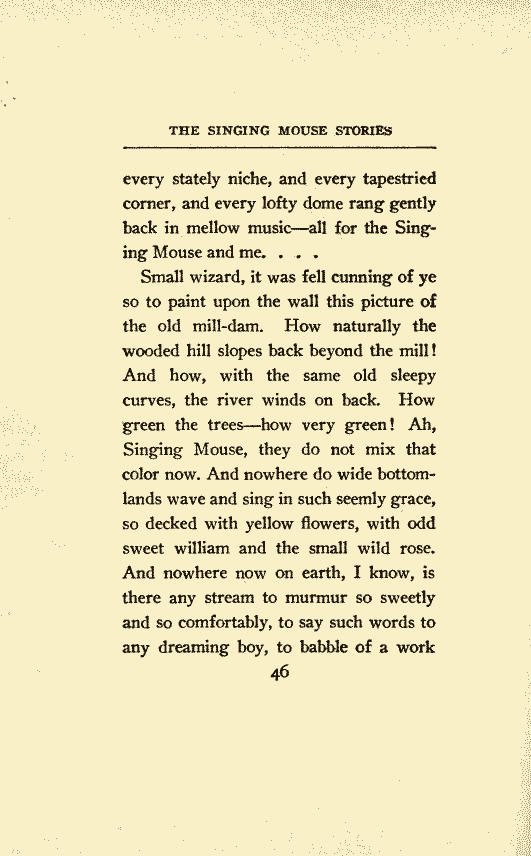 THE SINGING MOUSE STORIES

every stately niche, and every tapestried corner, and every lofty dome rang gently back in mellow music—all for the Singing Mouse and me. . . .

Small wizard, it was fell cunning of ye so to paint upon the wall this picture of the old mill-dam. How naturally the wooded hill slopes back beyond the mill! And how, with the same old sleepy curves, the river winds on back. How green the trees—how very green! Ah, Singing Mouse, they do not mix that color now. And nowhere do wide bottomlands wave and sing in such seemly grace, so decked with yellow flowers, with odd sweet william and the small wild rose. And nowhere now on earth, I know, is there any stream to murmur so sweetly and so comfortably, to say such words to any dreaming boy, to babble of a work

46